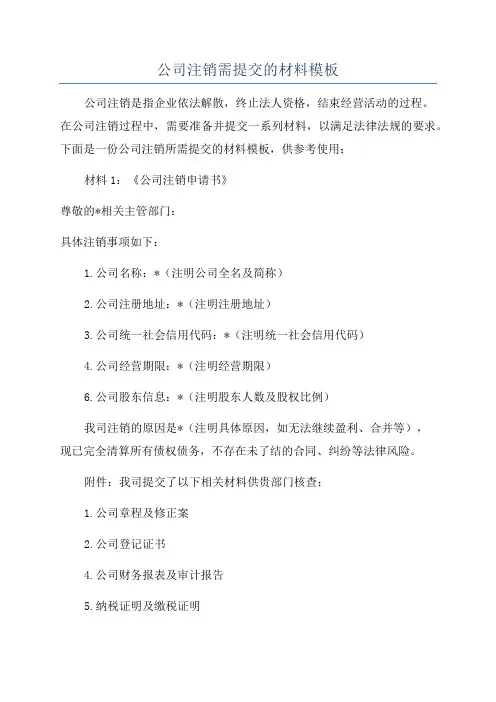 公司注销需提交的材料模板

公司注销是指企业依法解散，终止法人资格，结束经营活动的过程。在公司注销过程中，需要准备并提交一系列材料，以满足法律法规的要求。下面是一份公司注销所需提交的材料模板，供参考使用：

材料 1：《公司注销申请书》

尊敬的*相关主管部门：

具体注销事项如下：

1.公司名称：*（注明公司全名及简称）

2.公司注册地址：*（注明注册地址）

3.公司统一社会信用代码：*（注明统一社会信用代码）

4.公司经营期限：*（注明经营期限）

6.公司股东信息：*（注明股东人数及股权比例）

我司注销的原因是*（注明具体原因，如无法继续盈利、合并等），现已完全清算所有债权债务，不存在未了结的合同、纠纷等法律风险。

附件：我司提交了以下相关材料供贵部门核查：

1.公司章程及修正案

2.公司登记证书

4.公司财务报表及审计报告

5.纳税证明及缴税证明